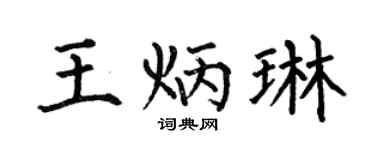 王炳琳

词典网